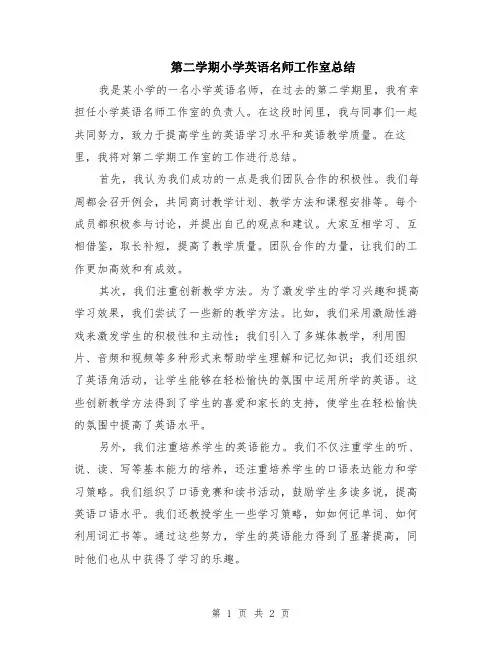 第二学期小学英语名师工作室总结

我是某小学的一名小学英语名师，在过去的第二学期里，我有幸担任小学英语名师工作室的负责人。在这段时间里，我与同事们一起共同努力，致力于提高学生的英语学习水平和英语教学质量。在这里，我将对第二学期工作室的工作进行总结。

首先，我认为我们成功的一点是我们团队合作的积极性。我们每周都会召开例会，共同商讨教学计划、教学方法和课程安排等。每个成员都积极参与讨论，并提出自己的观点和建议。大家互相学习、互相借鉴，取长补短，提高了教学质量。团队合作的力量，让我们的工作更加高效和有成效。

其次，我们注重创新教学方法。为了激发学生的学习兴趣和提高学习效果，我们尝试了一些新的教学方法。比如，我们采用激励性游戏来激发学生的积极性和主动性；我们引入了多媒体教学，利用图片、音频和视频等多种形式来帮助学生理解和记忆知识；我们还组织了英语角活动，让学生能够在轻松愉快的氛围中运用所学的英语。这些创新教学方法得到了学生的喜爱和家长的支持，使学生在轻松愉快的氛围中提高了英语水平。

另外，我们注重培养学生的英语能力。我们不仅注重学生的听、说、读、写等基本能力的培养，还注重培养学生的口语表达能力和学习策略。我们组织了口语竞赛和读书活动，鼓励学生多读多说，提高英语口语水平。我们还教授学生一些学习策略，如如何记单词、如何利用词汇书等。通过这些努力，学生的英语能力得到了显著提高，同时他们也从中获得了学习的乐趣。

第 1 页 共 2 页